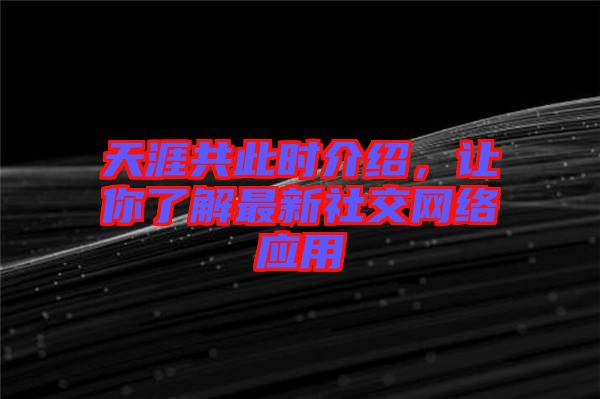 天涯共此时介绍，让你了解最新社交网络应用